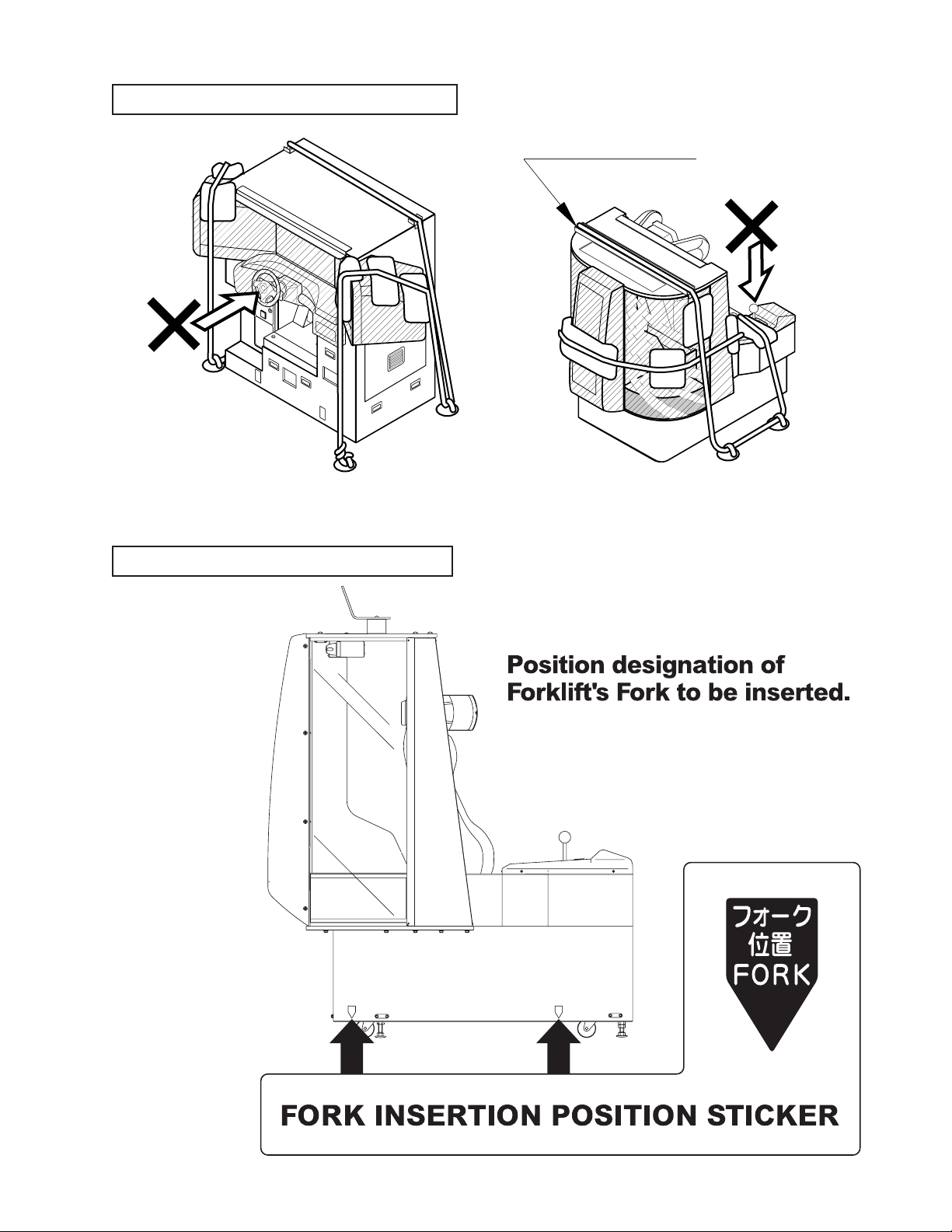 Position designation of Forklift's Fork to be inserted.

フォーク
位置
FORK

FORK INSERTION POSITION STICKER